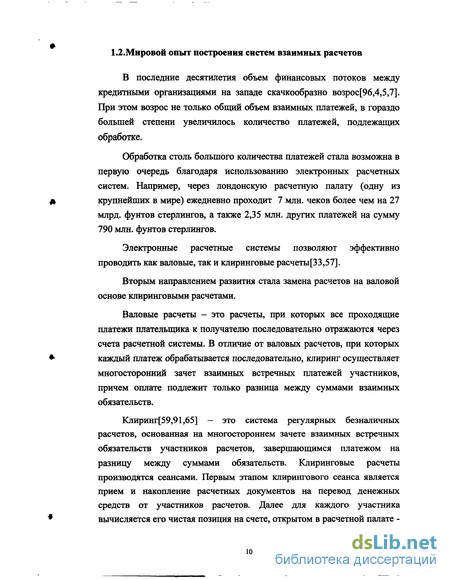 1.2.Мировой опыт построения систем взаимных расчетов

В последние десятилетия объем финансовых потоков между кредитными организациями на западе скачкообразно возрос[96,4,5,7]. При этом возрос не только общий объем взаимных платежей, в гораздо большей степени увеличилось количество платежей, подлежащих обработке.

Обработка столь большого количества платежей стала возможна в первую очередь благодаря использованию электронных расчетных систем. Например, через лондонскую расчетную палату (одну из крупнейших в мире) ежедневно проходит 7 млн. чеков более чем на 27 млрд. фунтов стерлингов, а также 2,35 млн. других платежей на сумму 790 млн. фунтов стерлингов.

Электронные расчетные системы позволяют эффективно проводить как валовые, так и клиринговые расчеты[33,57].

Вторым направлением развития стала замена расчетов на валовой основе клиринговыми расчетами.

Валовые расчеты – это расчеты, при которых все проходящие платежи плательщика к получателю последовательно отражаются через счета расчетной системы. В отличие от валовых расчетов, при которых каждый платеж обрабатывается последовательно, клиринг осуществляет многосторонний зачет взаимных встречных платежей участников, причем оплате подлежит только разница между суммами взаимных обязательств.

Клиринг[59,91,65] – это система регулярных безналичных расчетов, основанная на многостороннем зачете взаимных встречных обязательств участников расчетов, завершающимся платежом на разницу между суммами обязательств. Клиринговые расчеты производятся сеансами. Первым этапом клирингового сеанса является прием и накопление расчетных документов на перевод денежных средств от участников расчетов. Далее для каждого участника вычисляется его чистая позиция на счете, открытом в расчетной палате -

10

dsLib.net
библиотека диссертаций